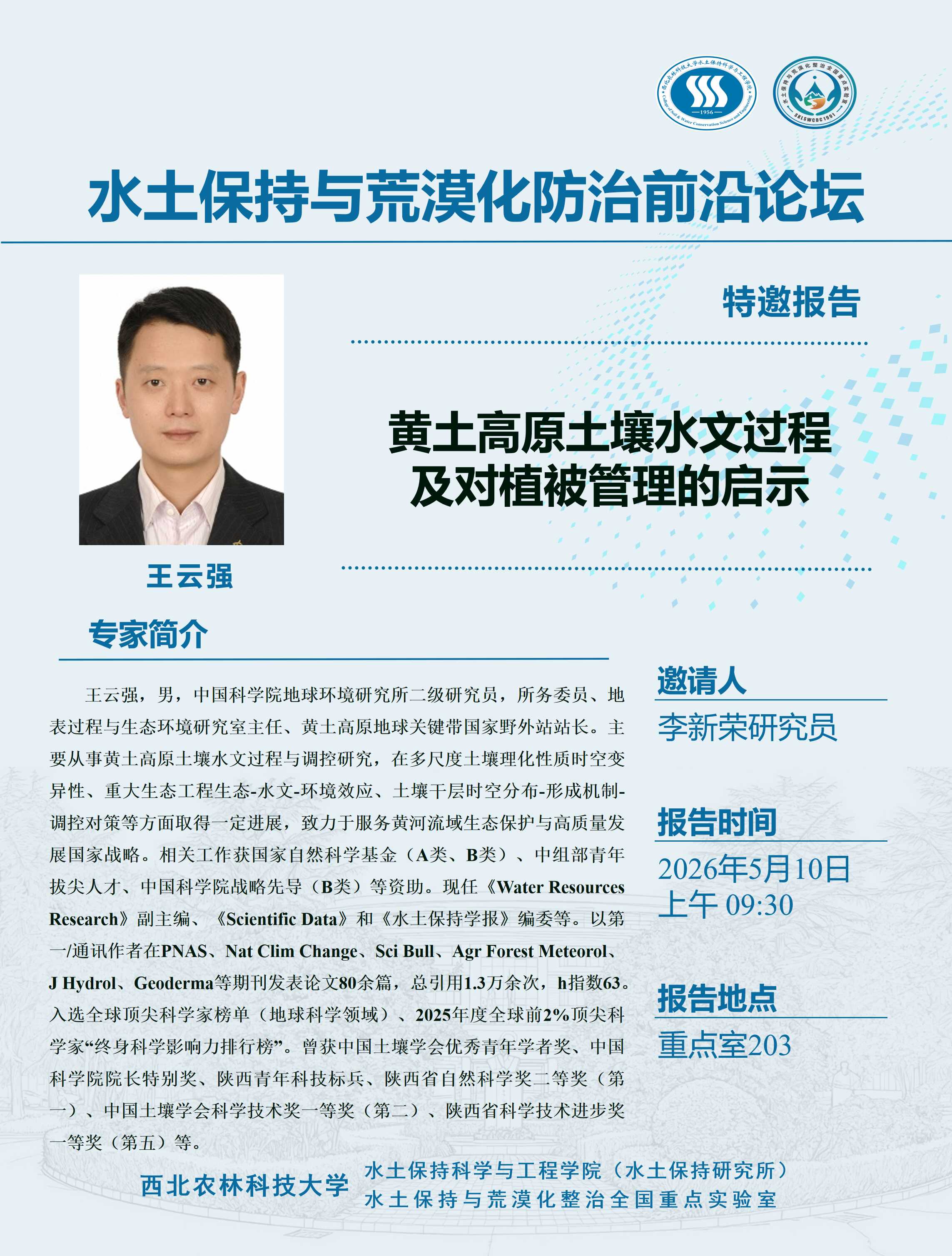 西北农林科技大学水土保持科学与工程学院
College of Soil & Water Conservation Science and Engineering
1956

水土保持与荒漠化整治全国重点实验室
SKLSWCDC 1991

水土保持与荒漠化防治前沿论坛

特邀报告

黄土高原土壤水文过程及对植被管理的启示

王云强

专家简介

王云强，男，中国科学院地球环境研究所二级研究员，所务委员、地表过程与生态环境研究室主任、黄土高原地球关键带国家野外站站长。主要从事黄土高原土壤水文过程与调控研究，在多尺度土壤理化性质时空变异性、重大生态工程生态-水文-环境效应、土壤干层时空分布-形成机制-调控对策等方面取得一定进展，致力于服务黄河流域生态保护与高质量发展国家战略。相关工作获国家自然科学基金（A类、B类）、中组部青年拔尖人才、中国科学院战略先导（B类）等资助。现任《Water Resources Research》副主编、《Scientific Data》和《水土保持学报》编委等。以第一/通讯作者在PNAS、Nat Clim Change、Sci Bull、Agr Forest Meteorol、J Hydrol、Geoderma等期刊发表论文80余篇，总引用1.3万余次，h指数63。入选全球顶尖科学家榜单（地球科学领域）、2025年度全球前2%顶尖科学家“终身科学影响力排行榜”。曾获中国土壤学会优秀青年学者奖、中国科学院院长特别奖、陕西青年科技标兵、陕西省自然科学奖二等奖（第一）、中国土壤学会科学技术奖一等奖（第二）、陕西省科学技术进步奖一等奖（第五）等。

邀请人
李新荣研究员

报告时间
2026年5月10日
上午 09:30

报告地点
重点室203

西北农林科技大学 水土保持科学与工程学院（水土保持研究所）
水土保持与荒漠化整治全国重点实验室